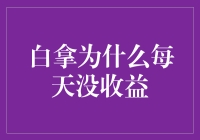 白拿为什么每天没收益